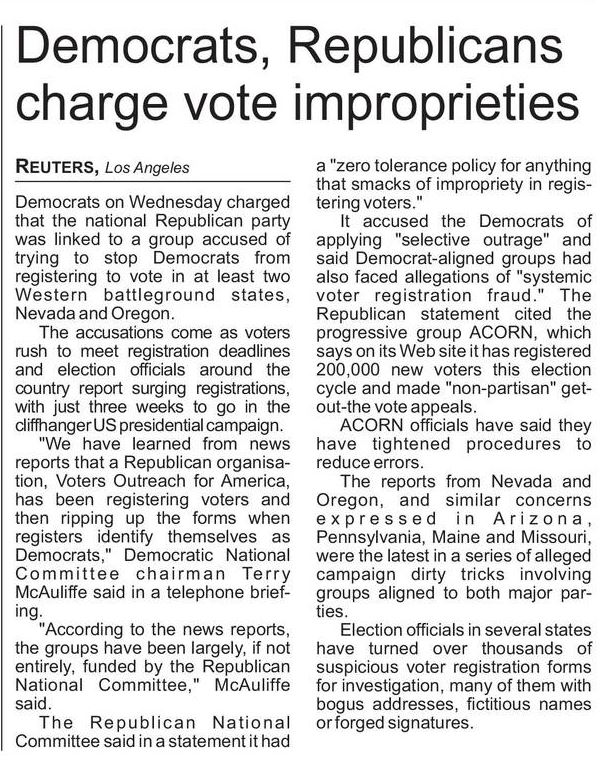 Democrats, Republicans charge vote improprieties

REUTERS, Los Angeles

Democrats on Wednesday charged that the national Republican party was linked to a group accused of trying to stop Democrats from registering to vote in at least two Western battleground states, Nevada and Oregon.

The accusations come as voters rush to meet registration deadlines and election officials around the country report surging registrations, with just three weeks to go in the cliffhanger US presidential campaign.

"We have learned from news reports that a Republican organisation, Voters Outreach for America, has been registering voters and then ripping up the forms when registers identify themselves as Democrats," Democratic National Committee chairman Terry McAuliffe said in a telephone briefing.

"According to the news reports, the groups have been largely, if not entirely, funded by the Republican National Committee," McAuliffe said.

The Republican National Committee said in a statement it had a "zero tolerance policy for anything that smacks of impropriety in registering voters."

It accused the Democrats of applying "selective outrage" and said Democrat-aligned groups had also faced allegations of "systemic voter registration fraud." The Republican statement cited the progressive group ACORN, which says on its Web site it has registered 200,000 new voters this election cycle and made "non-partisan" get-out-the vote appeals.

ACORN officials have said they have tightened procedures to reduce errors.

The reports from Nevada and Oregon, and similar concerns expressed in Arizona, Pennsylvania, Maine and Missouri, were the latest in a series of alleged campaign dirty tricks involving groups aligned to both major parties.

Election officials in several states have turned over thousands of suspicious voter registration forms for investigation, many of them with bogus addresses, fictitious names or forged signatures.